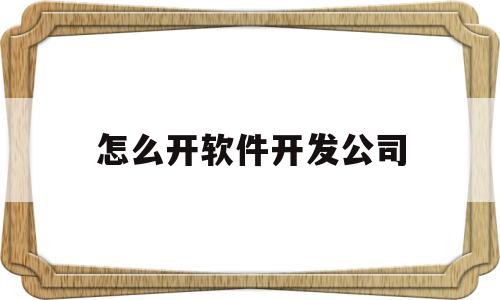 怎么开软件开发公司